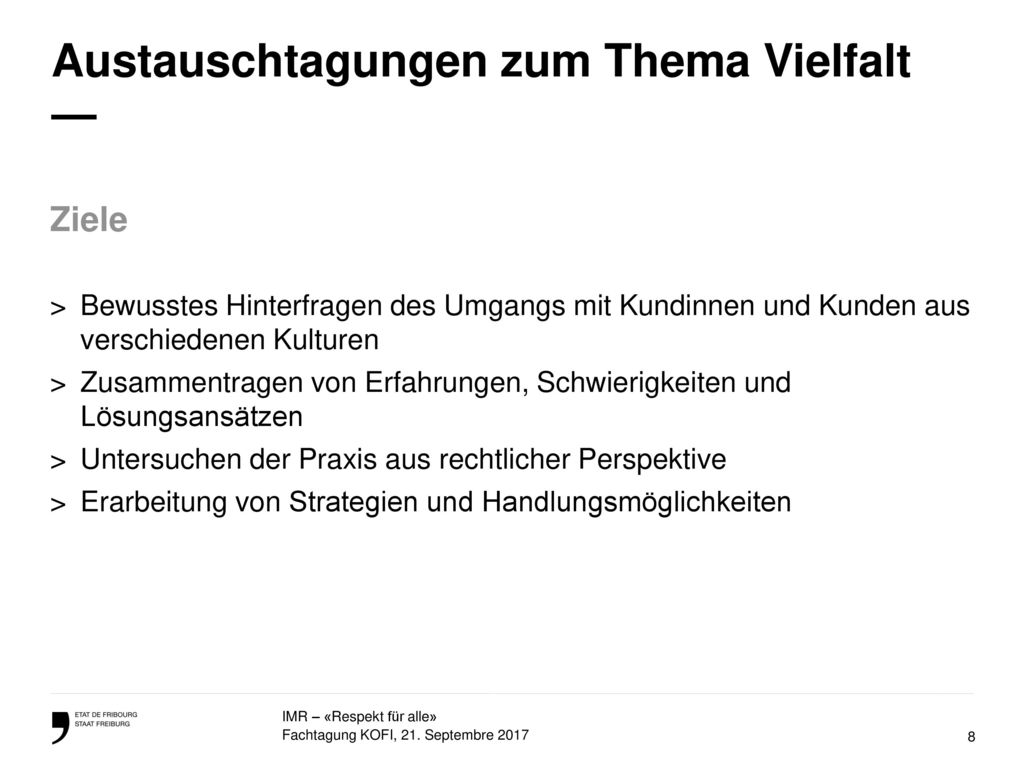 Austauschtagungen zum Thema Vielfalt
—

Ziele

> Bewusstes Hinterfragen des Umgangs mit Kundinnen und Kunden aus verschiedenen Kulturen
> Zusammentragen von Erfahrungen, Schwierigkeiten und Lösungsansätzen
> Untersuchen der Praxis aus rechtlicher Perspektive
> Erarbeitung von Strategien und Handlungsmöglichkeiten

ETAT DE FRIBOURG
STAAT FREIBURG

IMR – «Respekt für alle»
Fachtagung KOFI, 21. Septembre 2017

8